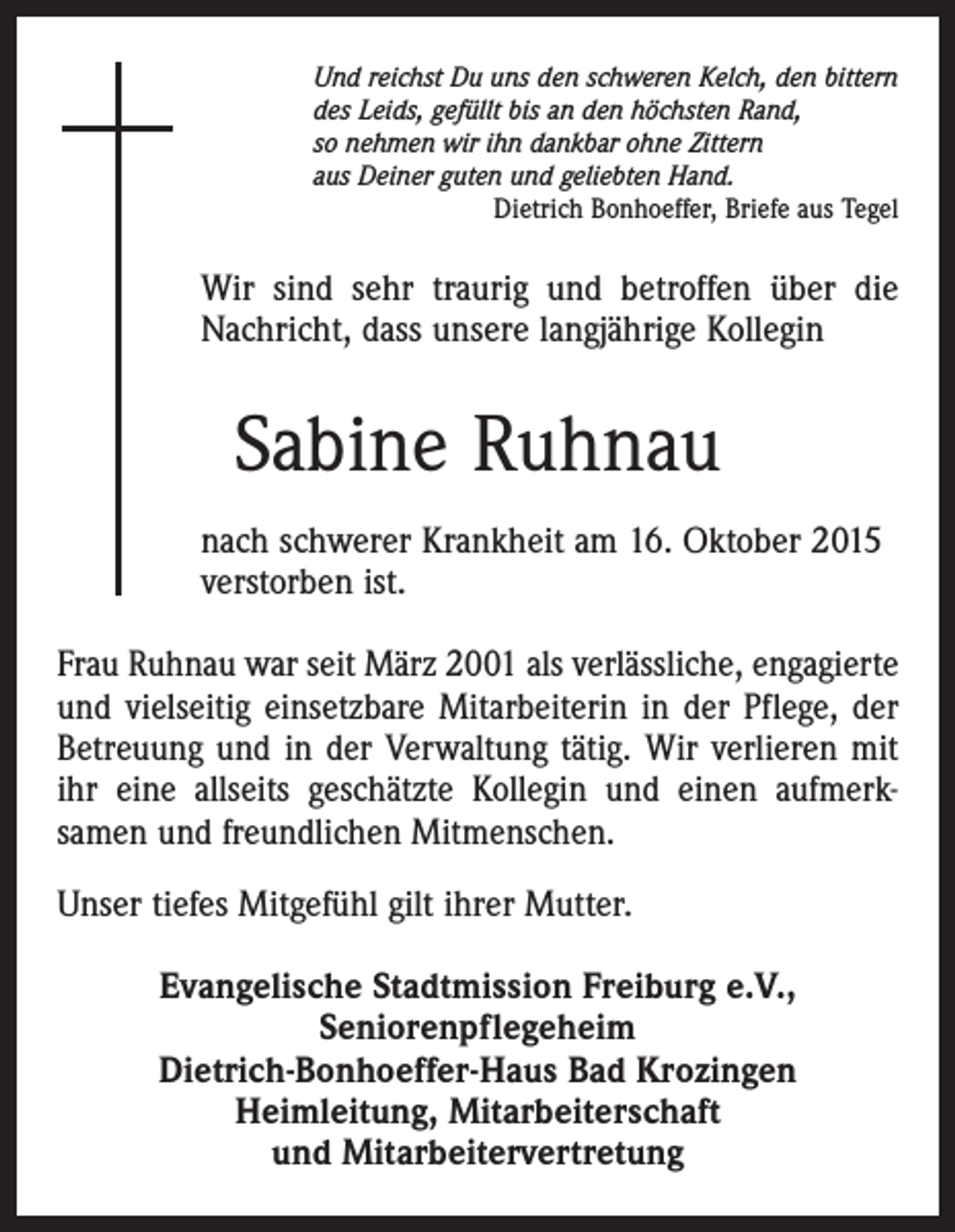 Und reichst Du uns den schweren Kelch, den bittern
des Leids, gefüllt bis an den höchsten Rand,
so nehmen wir ihn dankbar ohne Zittern
aus Deiner guten und geliebten Hand.
Dietrich Bonhoeffer, Briefe aus Tegel

Wir sind sehr traurig und betroffen über die Nachricht, dass unsere langjährige Kollegin

Sabine Ruhnau

nach schwerer Krankheit am 16. Oktober 2015 verstorben ist.

Frau Ruhnau war seit März 2001 als verlässliche, engagierte und vielseitig einsetzbare Mitarbeiterin in der Pflege, der Betreuung und in der Verwaltung tätig. Wir verlieren mit ihr eine allseits geschätzte Kollegin und einen aufmerksamen und freundlichen Mitmenschen.

Unser tiefes Mitgefühl gilt ihrer Mutter.

Evangelische Stadtmission Freiburg e.V.,
Seniorenpflegeheim
Dietrich-Bonhoeffer-Haus Bad Krozingen
Heimleitung, Mitarbeiterschaft
und Mitarbeitervertretung